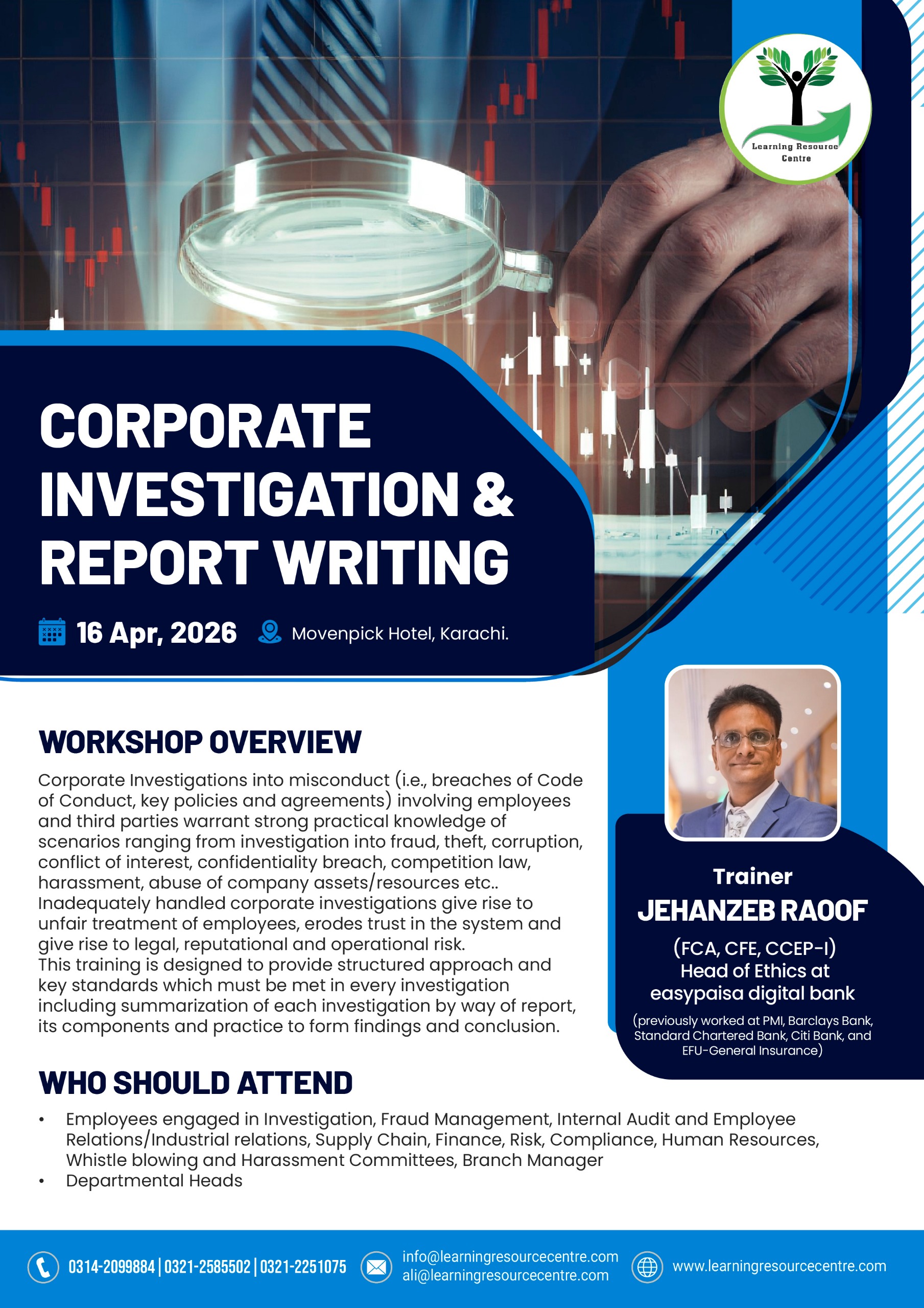 Learning Resource Centre

CORPORATE INVESTIGATION & REPORT WRITING

16 Apr, 2026 Movenpick Hotel, Karachi.

WORKSHOP OVERVIEW

Corporate Investigations into misconduct (i.e., breaches of Code of Conduct, key policies and agreements) involving employees and third parties warrant strong practical knowledge of scenarios ranging from investigation into fraud, theft, corruption, conflict of interest, confidentiality breach, competition law, harassment, abuse of company assets/resources etc.. Inadequately handled corporate investigations give rise to unfair treatment of employees, erodes trust in the system and give rise to legal, reputational and operational risk.
This training is designed to provide structured approach and key standards which must be met in every investigation including summarization of each investigation by way of report, its components and practice to form findings and conclusion.

Trainer
JEHANZEB RAOOF
(FCA, CFE, CCEP-I)
Head of Ethics at easypaisa digital bank
(previously worked at PMI, Barclays Bank, Standard Chartered Bank, Citi Bank, and EFU-General Insurance)

WHO SHOULD ATTEND

• Employees engaged in Investigation, Fraud Management, Internal Audit and Employee Relations/Industrial relations, Supply Chain, Finance, Risk, Compliance, Human Resources, Whistle blowing and Harassment Committees, Branch Manager
• Departmental Heads

0314-2099884 | 0321-2585502 | 0321-2251075
info@learningresourcecentre.com
ali@learningresourcecentre.com
www.learningresourcecentre.com